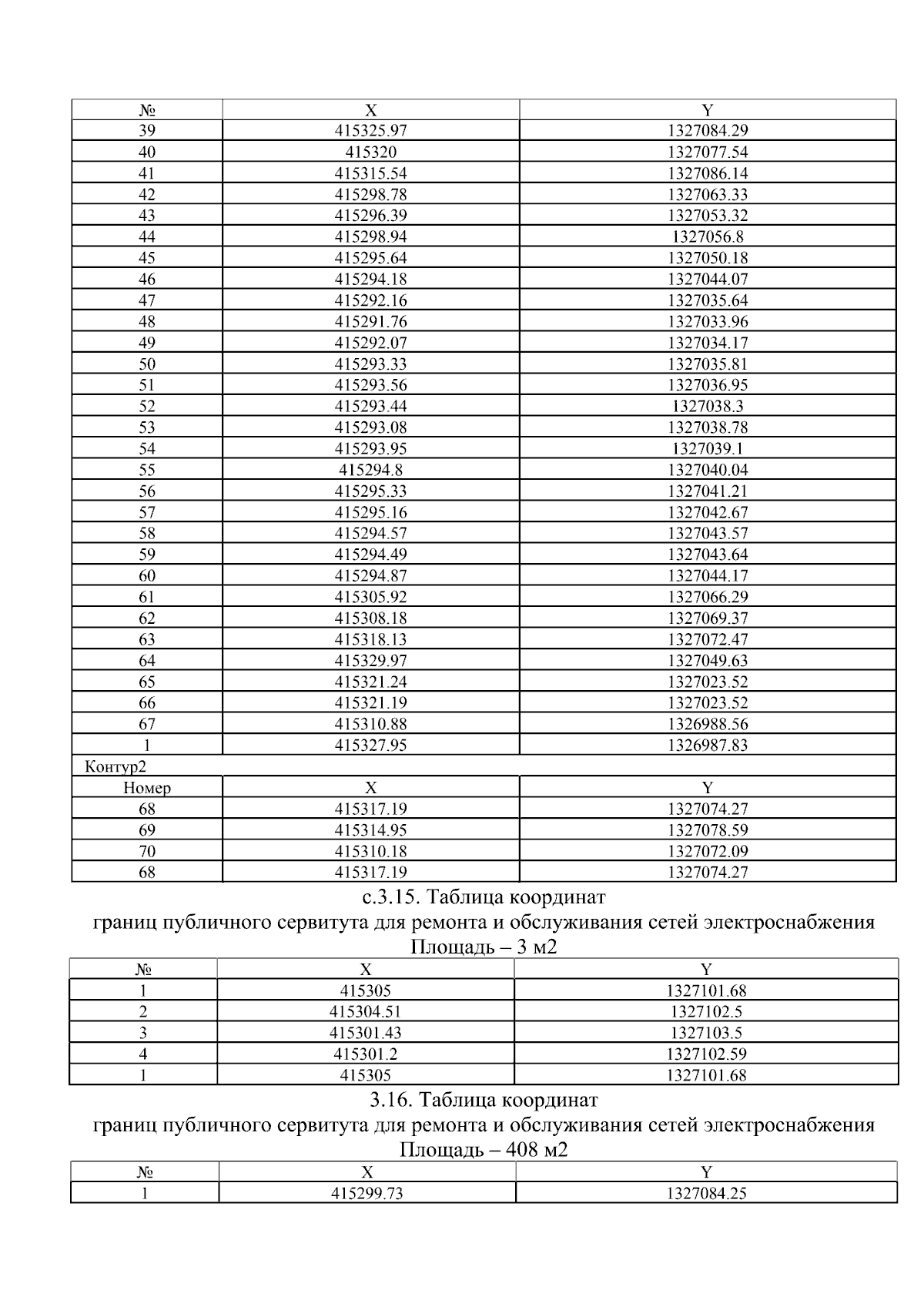 | № | X | Y |
|---|---|---|
| 39 | 415325.97 | 1327084.29 |
| 40 | 415320 | 1327077.54 |
| 41 | 415315.54 | 1327086.14 |
| 42 | 415298.78 | 1327063.33 |
| 43 | 415296.39 | 1327053.32 |
| 44 | 415298.94 | 1327056.8 |
| 45 | 415295.64 | 1327050.18 |
| 46 | 415294.18 | 1327044.07 |
| 47 | 415292.16 | 1327035.64 |
| 48 | 415291.76 | 1327033.96 |
| 49 | 415292.07 | 1327034.17 |
| 50 | 415293.33 | 1327035.81 |
| 51 | 415293.56 | 1327036.95 |
| 52 | 415293.44 | 1327038.3 |
| 53 | 415293.08 | 1327038.78 |
| 54 | 415293.95 | 1327039.1 |
| 55 | 415294.8 | 1327040.04 |
| 56 | 415295.33 | 1327041.21 |
| 57 | 415295.16 | 1327042.67 |
| 58 | 415294.57 | 1327043.57 |
| 59 | 415294.49 | 1327043.64 |
| 60 | 415294.87 | 1327044.17 |
| 61 | 415305.92 | 1327066.29 |
| 62 | 415308.18 | 1327069.37 |
| 63 | 415318.13 | 1327072.47 |
| 64 | 415329.97 | 1327049.63 |
| 65 | 415321.24 | 1327023.52 |
| 66 | 415321.19 | 1327023.52 |
| 67 | 415310.88 | 1326988.56 |
| 1 | 415327.95 | 1326987.83 |
| Контур2 | | |
| Номер | X | Y |
| 68 | 415317.19 | 1327074.27 |
| 69 | 415314.95 | 1327078.59 |
| 70 | 415310.18 | 1327072.09 |
| 68 | 415317.19 | 1327074.27 |

с.3.15. Таблица координат
границ публичного сервитута для ремонта и обслуживания сетей электроснабжения
Площадь – 3 м2

| № | X | Y |
|---|---|---|
| 1 | 415305 | 1327101.68 |
| 2 | 415304.51 | 1327102.5 |
| 3 | 415301.43 | 1327103.5 |
| 4 | 415301.2 | 1327102.59 |
| 1 | 415305 | 1327101.68 |

3.16. Таблица координат
границ публичного сервитута для ремонта и обслуживания сетей электроснабжения
Площадь – 408 м2

| № | X | Y |
|---|---|---|
| 1 | 415299.73 | 1327084.25 |